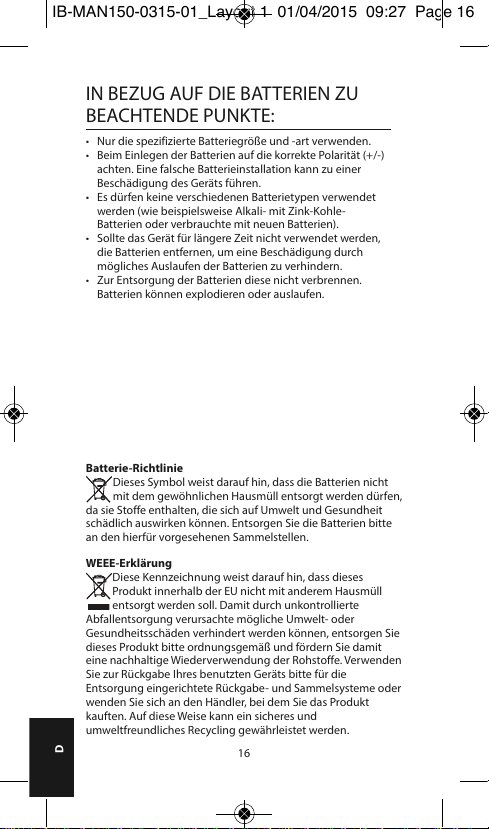 IB-MAN150-0315-01_Layout 1 01/04/2015 09:27 Page 16

IN BEZUG AUF DIE BATTERIEN ZU BEACHTENDE PUNKTE:

• Nur die spezifizierte Batteriegröße und -art verwenden.
• Beim Einlegen der Batterien auf die korrekte Polarität (+/-) achten. Eine falsche Batterieinstallation kann zu einer Beschädigung des Geräts führen.
• Es dürfen keine verschiedenen Batterietypen verwendet werden (wie beispielsweise Alkali- mit Zink-Kohle-Batterien oder verbrauchte mit neuen Batterien).
• Sollte das Gerät für längere Zeit nicht verwendet werden, die Batterien entfernen, um eine Beschädigung durch mögliches Auslaufen der Batterien zu verhindern.
• Zur Entsorgung der Batterien diese nicht verbrennen. Batterien können explodieren oder auslaufen.

Batterie-Richtlinie
Dieses Symbol weist darauf hin, dass die Batterien nicht mit dem gewöhnlichen Hausmüll entsorgt werden dürfen, da sie Stoffe enthalten, die sich auf Umwelt und Gesundheit schädlich auswirken können. Entsorgen Sie die Batterien bitte an den hierfür vorgesehenen Sammelstellen.

WEEE-Erklärung
Diese Kennzeichnung weist darauf hin, dass dieses Produkt innerhalb der EU nicht mit anderem Hausmüll entsorgt werden soll. Damit durch unkontrollierte Abfallentsorgung verursachte mögliche Umwelt- oder Gesundheitsschäden verhindert werden können, entsorgen Sie dieses Produkt bitte ordnungsgemäß und fördern Sie damit eine nachhaltige Wiederverwendung der Rohstoffe. Verwenden Sie zur Rückgabe Ihres benutzten Geräts bitte für die Entsorgung eingerichtete Rückgabe- und Sammelsysteme oder wenden Sie sich an den Händler, bei dem Sie das Produkt kauften. Auf diese Weise kann ein sicheres und umweltfreundliches Recycling gewährleistet werden.

D

16